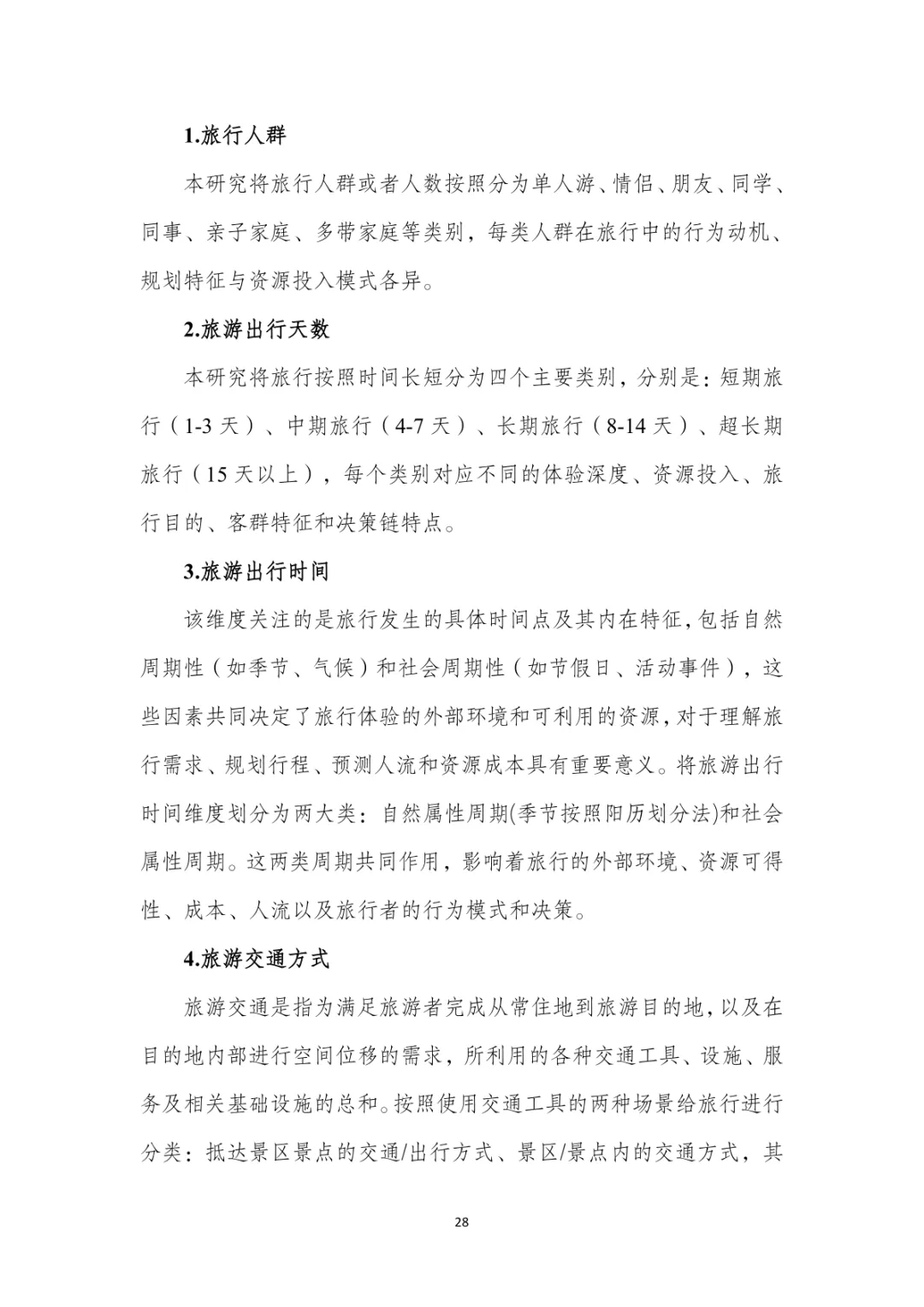 1.旅行人群

本研究将旅行人群或者人数按照分为单人游、情侣、朋友、同学、同事、亲子家庭、多带家庭等类别，每类人群在旅行中的行为动机、规划特征与资源投入模式各异。

2.旅游出行天数

本研究将旅行按照时间长短分为四个主要类别，分别是：短期旅行（1-3 天）、中期旅行（4-7 天）、长期旅行（8-14 天）、超长期旅行（15 天以上），每个类别对应不同的体验深度、资源投入、旅行目的、客群特征和决策链特点。

3.旅游出行时间

该维度关注的是旅行发生的具体时间点及其内在特征，包括自然周期性（如季节、气候）和社会周期性（如节假日、活动事件），这些因素共同决定了旅行体验的外部环境和可利用的资源，对于理解旅行需求、规划行程、预测人流和资源成本具有重要意义。将旅游出行时间维度划分为两大类：自然属性周期(季节按照阳历划分法)和社会属性周期。这两类周期共同作用，影响着旅行的外部环境、资源可得性、成本、人流以及旅行者的行为模式和决策。

4.旅游交通方式

旅游交通是指为满足旅游者完成从常住地到旅游目的地，以及在目的地内部进行空间位移的需求，所利用的各种交通工具、设施、服务及相关基础设施的总和。按照使用交通工具的两种场景给旅行进行分类：抵达景区景点的交通/出行方式、景区/景点内的交通方式，其

28